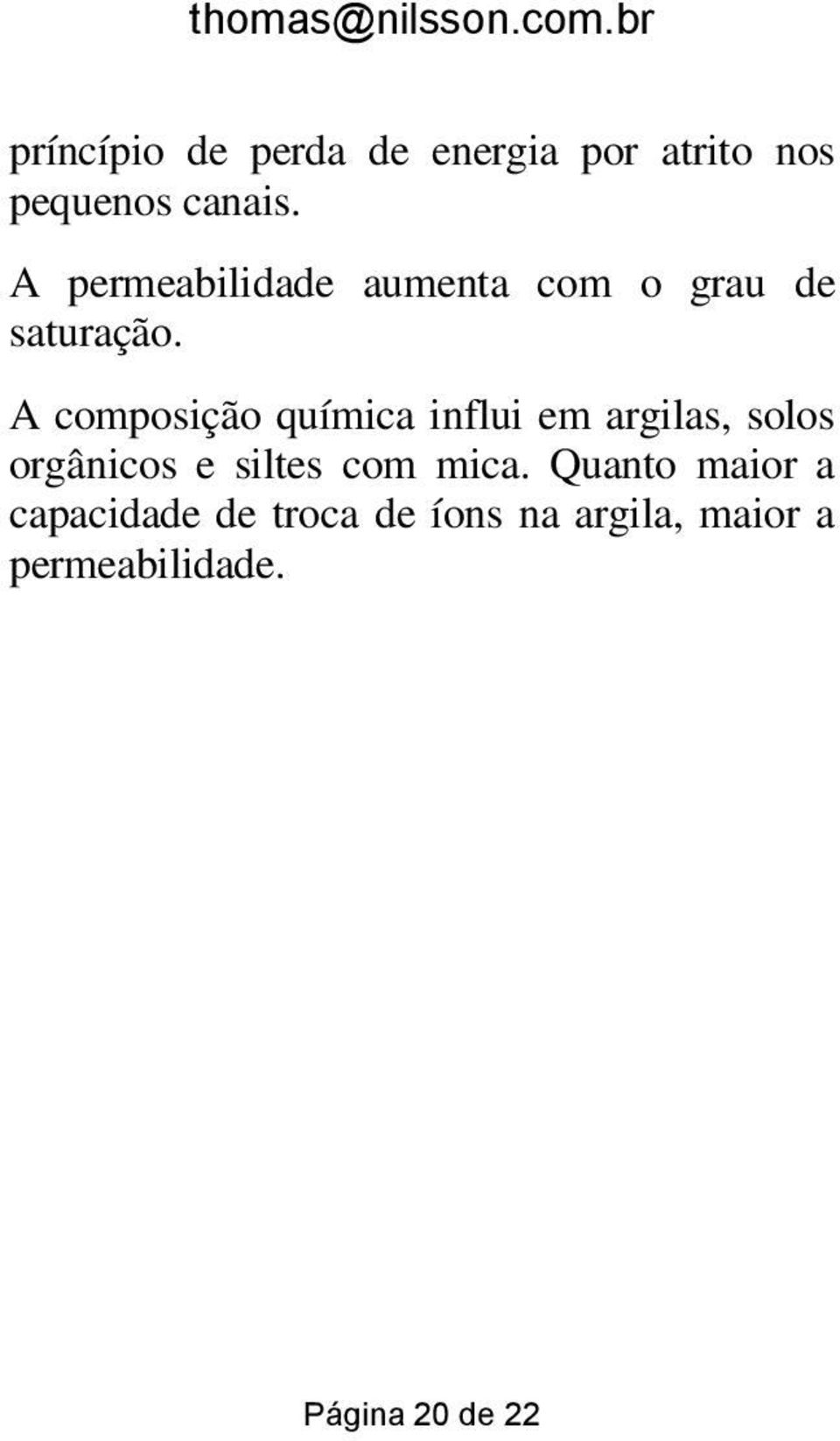 thomas@nilsson.com.br

príncípio de perda de energia por atrito nos pequenos canais.

A permeabilidade aumenta com o grau de saturação.

A composição química influi em argilas, solos orgânicos e siltes com mica. Quanto maior a capacidade de troca de íons na argila, maior a permeabilidade.

Página 20 de 22